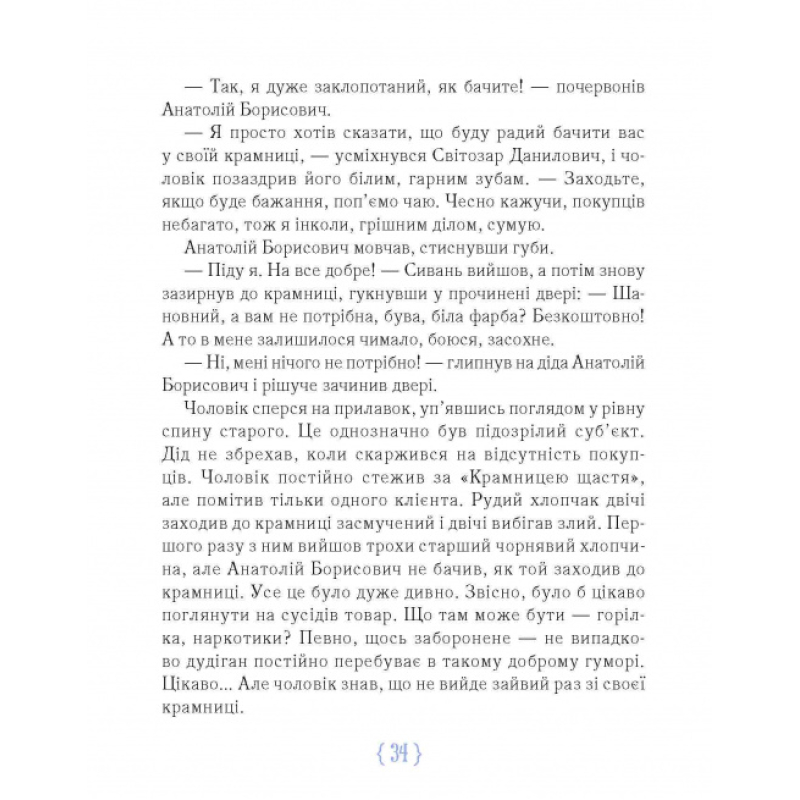 — Так, я дуже заклопотаний, як бачите! — почервонів Анатолій Борисович.

— Я просто хотів сказати, що буду радий бачити вас у своїй крамниці, — усміхнувся Світозар Данилович, і чоловік позаздрив його білим, гарним зубам. — Заходьте, якщо буде бажання, поп'ємо чаю. Чесно кажучи, покупців небагато, тож я інколи, грішним ділом, сумую.

Анатолій Борисович мовчав, стиснувши губи.

— Піду я. На все добре! — Сивань вийшов, а потім знову зазирнув до крамниці, гукнувши у прочинені двері: — Шановний, а вам не потрібна, бува, біла фарба? Безкоштовно! А то в мене залишилося чимало, боюся, засохне.

— Ні, мені нічого не потрібно! — глипнув на діда Анатолій Борисович і рішуче зачинив двері.

Чоловік сперся на прилавок, уп'явшись поглядом у рівну спину старого. Це однозначно був підозрілий суб'єкт. Дід не збрехав, коли скаржився на відсутність покупців. Чоловік постійно стежив за «Крамницею щастя», але помітив тільки одного клієнта. Рудий хлопчак двічі заходив до крамниці засмучений і двічі вибігав злий. Першого разу з ним вийшов трохи старший чорнявий хлопчина, але Анатолій Борисович не бачив, як той заходив до крамниці. Усе це було дуже дивно. Звісно, було б цікаво поглянути на сусідів товар. Що там може бути — горілка, наркотики? Певно, щось заборонене — не випадково дудіган постійно перебуває в такому доброму гуморі. Цікаво... Але чоловік знав, що не вийде зайвий раз зі своєї крамниці.

{ 34 }